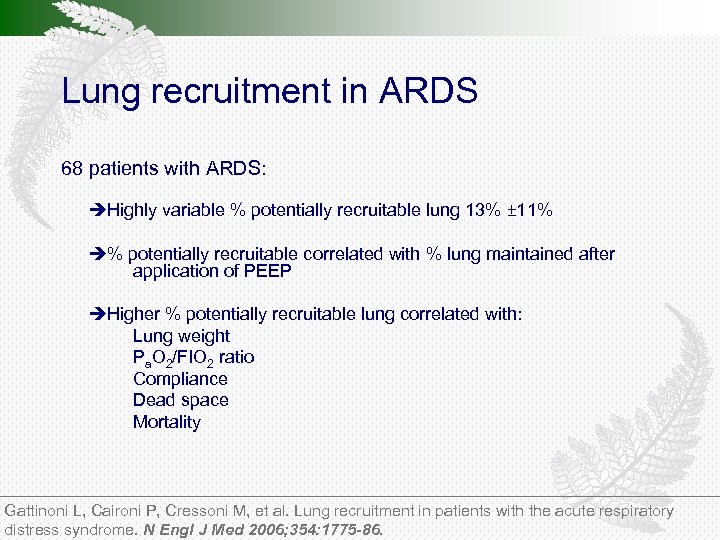 Lung recruitment in ARDS

68 patients with ARDS:

➔Highly variable % potentially recruitable lung 13% ±11%

➔% potentially recruitable correlated with % lung maintained after application of PEEP

➔Higher % potentially recruitable lung correlated with:
Lung weight
$P_aO_2/FIO_2$ ratio
Compliance
Dead space
Mortality

Gattinoni L, Caironi P, Cressoni M, et al. Lung recruitment in patients with the acute respiratory distress syndrome. N Engl J Med 2006;354:1775-86.